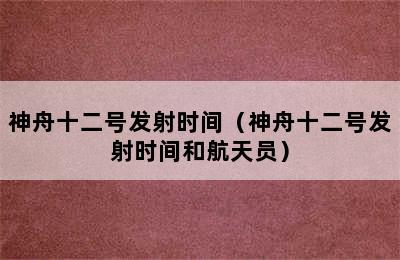 神舟十二号发射时间（神舟十二号发射时间和航天员）